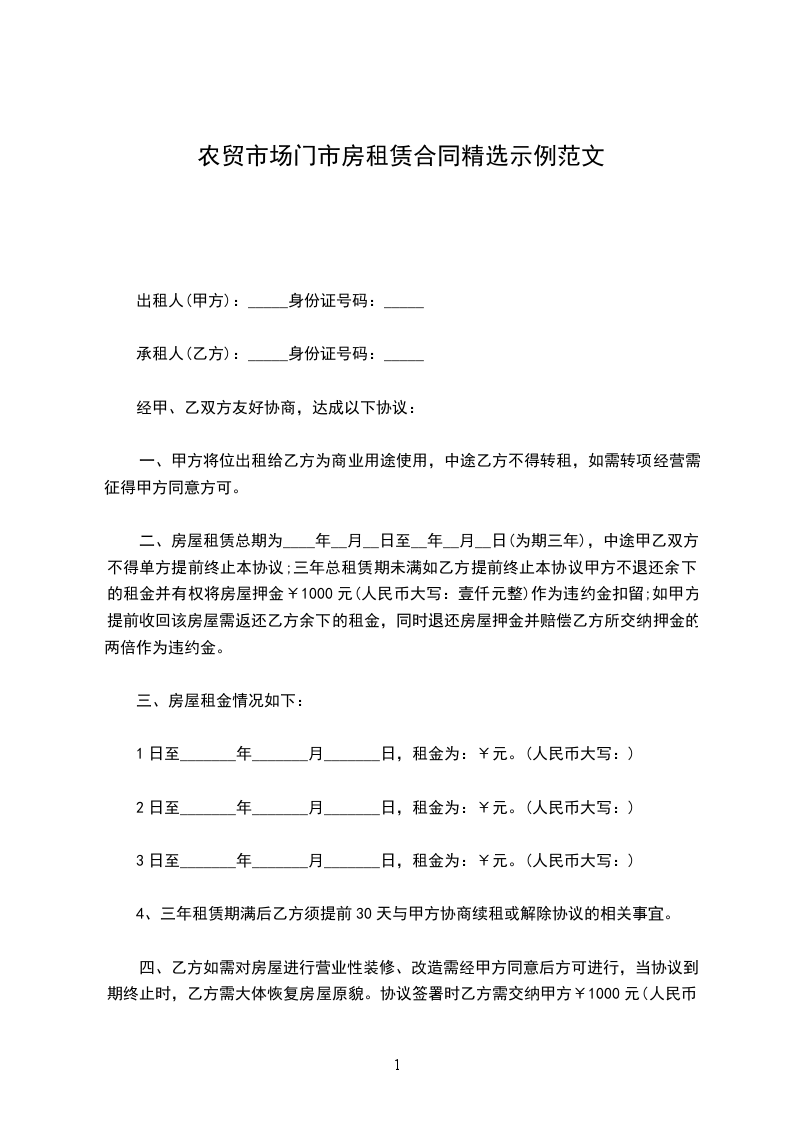 农贸市场门市房租赁合同精选示例范文

出租人(甲方)：_____身份证号码：_____

承租人(乙方)：_____身份证号码：_____

经甲、乙双方友好协商，达成以下协议：

一、甲方将位出租给乙方为商业用途使用，中途乙方不得转租，如需转项经营需征得甲方同意方可。

二、房屋租赁总期为____年__月__日至__年__月__日(为期三年)，中途甲乙双方不得单方提前终止本协议;三年总租赁期未满如乙方提前终止本协议甲方不退还余下的租金并有权将房屋押金￥1000元(人民币大写：壹仟元整)作为违约金扣留;如甲方提前收回该房屋需返还乙方余下的租金，同时退还房屋押金并赔偿乙方所交纳押金的两倍作为违约金。

三、房屋租金情况如下：

1日至_______年_______月_______日，租金为：￥元。(人民币大写：)

2日至_______年_______月_______日，租金为：￥元。(人民币大写：)

3日至_______年_______月_______日，租金为：￥元。(人民币大写：)

4、三年租赁期满后乙方须提前30天与甲方协商续租或解除协议的相关事宜。

四、乙方如需对房屋进行营业性装修、改造需经甲方同意后方可进行，当协议到期终止时，乙方需大体恢复房屋原貌。协议签署时乙方需交纳甲方￥1000元(人民币

1